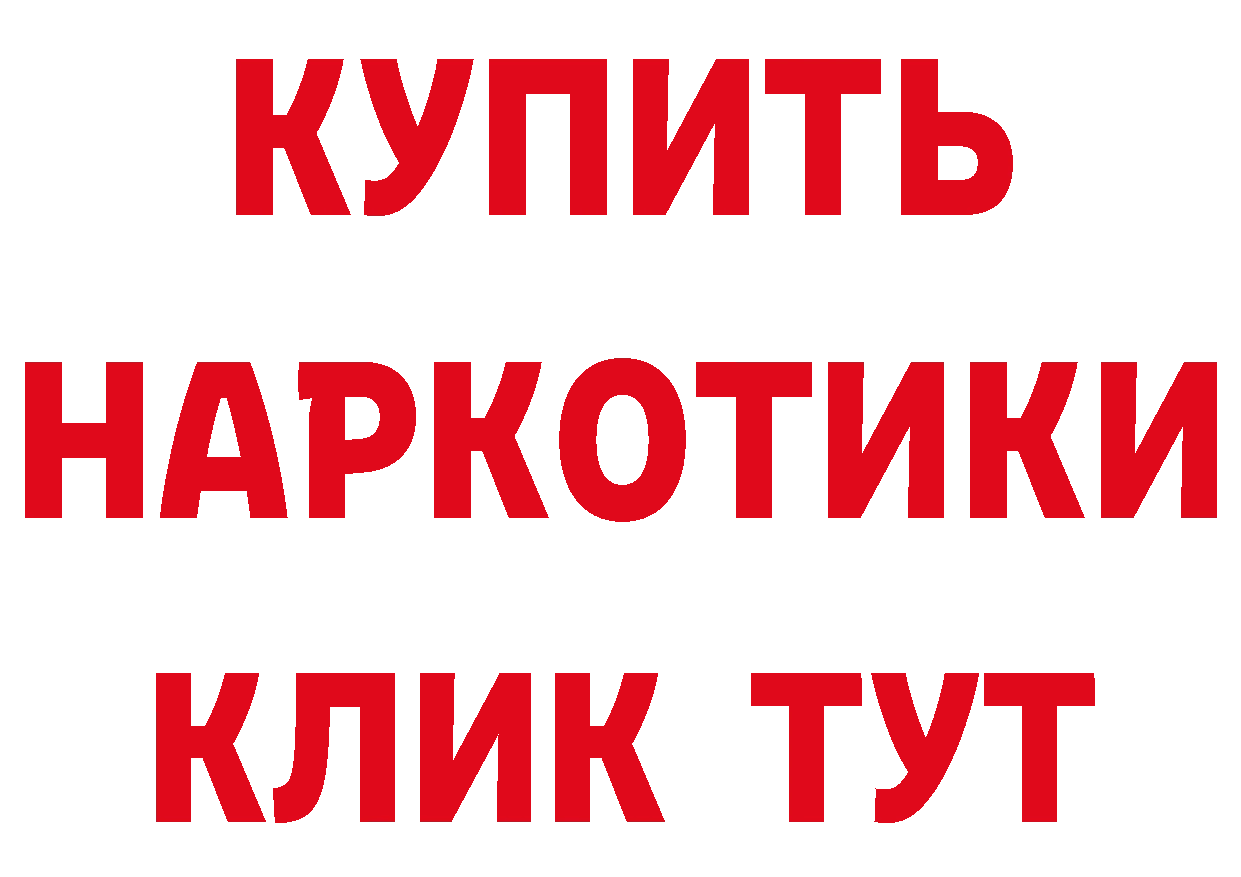 КУПИТЬ

НАРКОТИКИ

КЛИК ТУТ